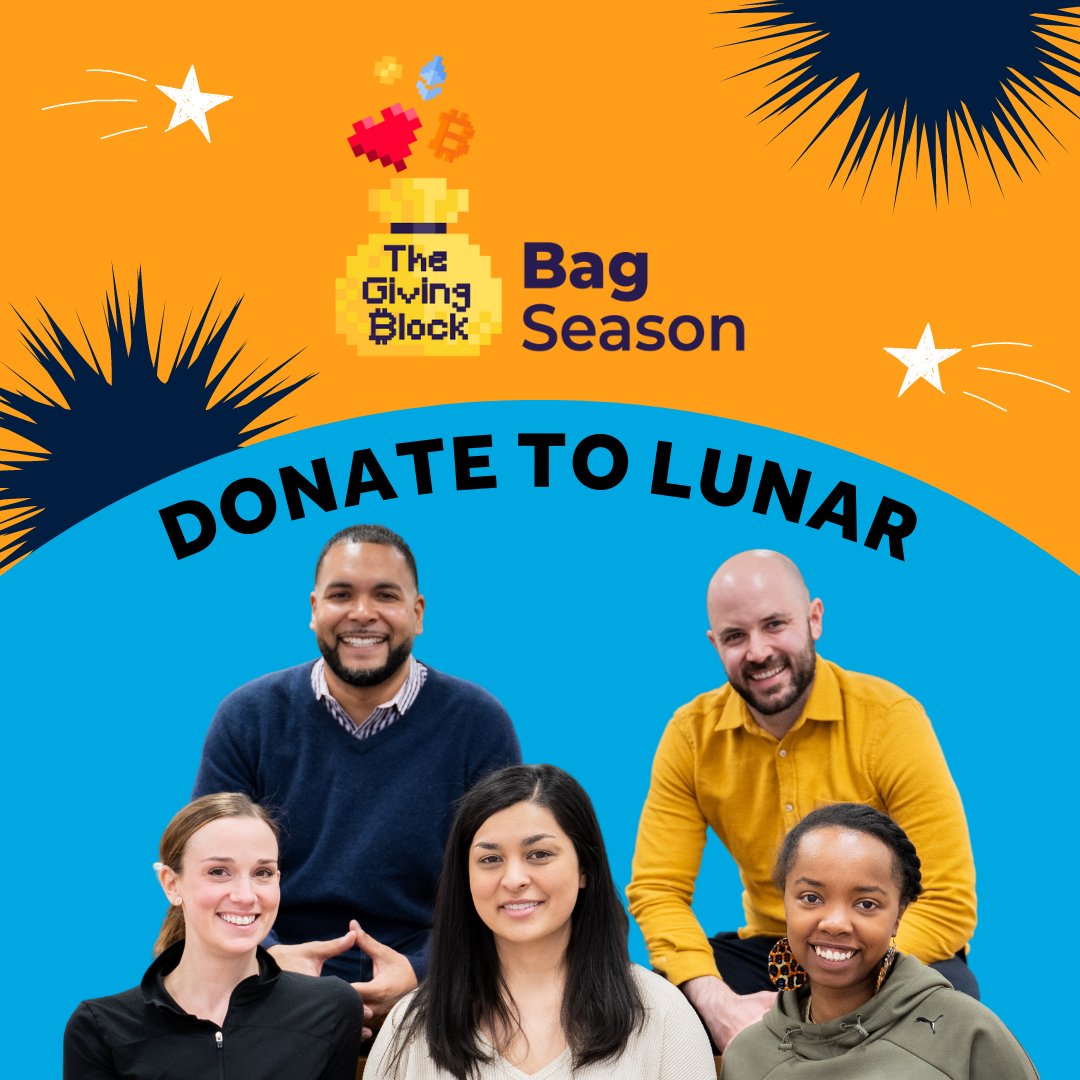 The Giving Block Bag Season

DONATE TO LUNAR